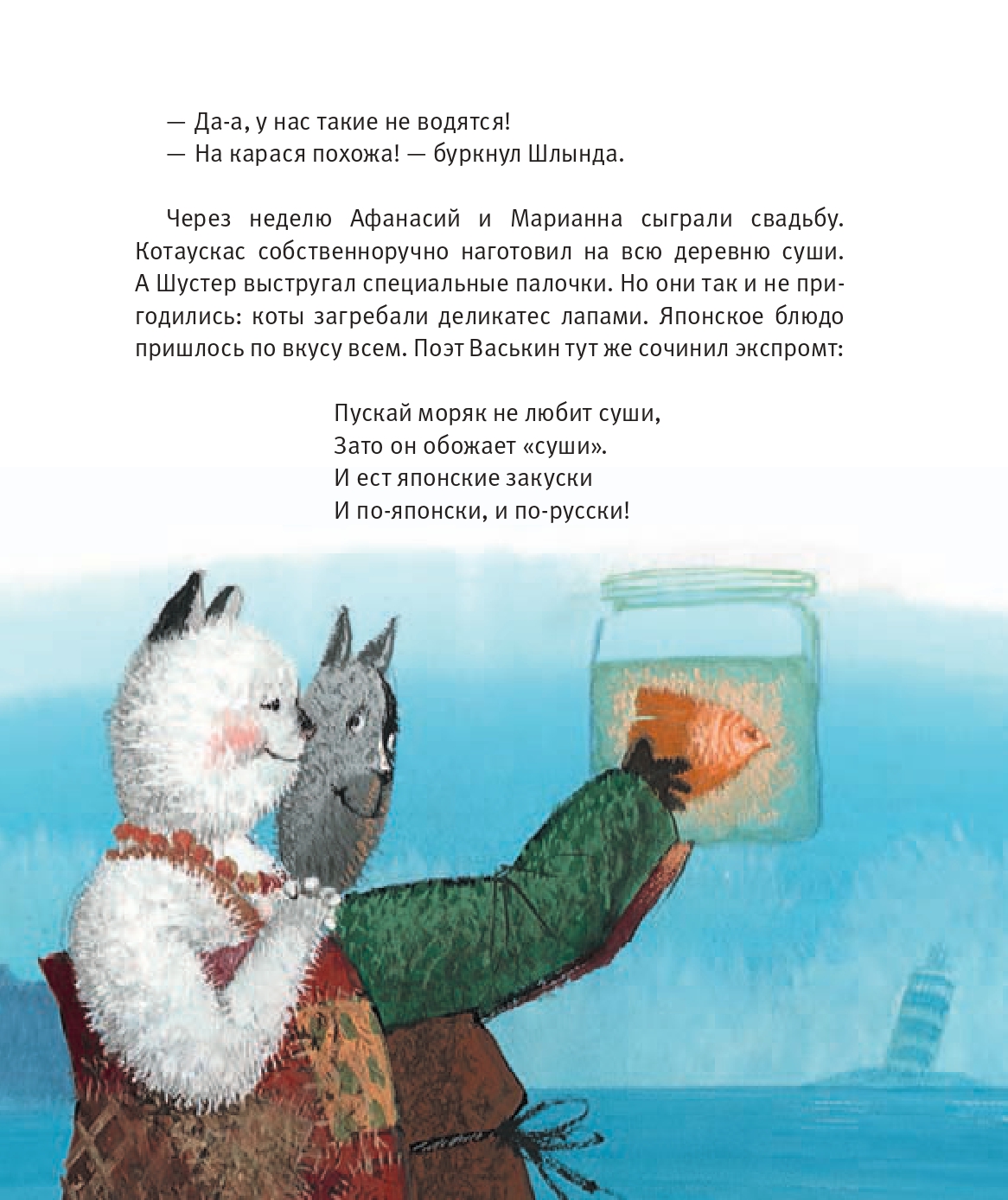 — Да-а, у нас такие не водятся!

— На карася похожа! — буркнул Шлында.

Через неделю Афанасий и Марианна сыграли свадьбу. Котаускас собственноручно наготовил на всю деревню суши. А Шустер выстругал специальные палочки. Но они так и не пригодились: коты загребали деликатес лапами. Японское блюдо пришлось по вкусу всем. Поэт Васькин тут же сочинил экспромт:

Пускай моряк не любит суши,
Зато он обожает «суши».
И ест японские закуски
И по-японски, и по-русски!